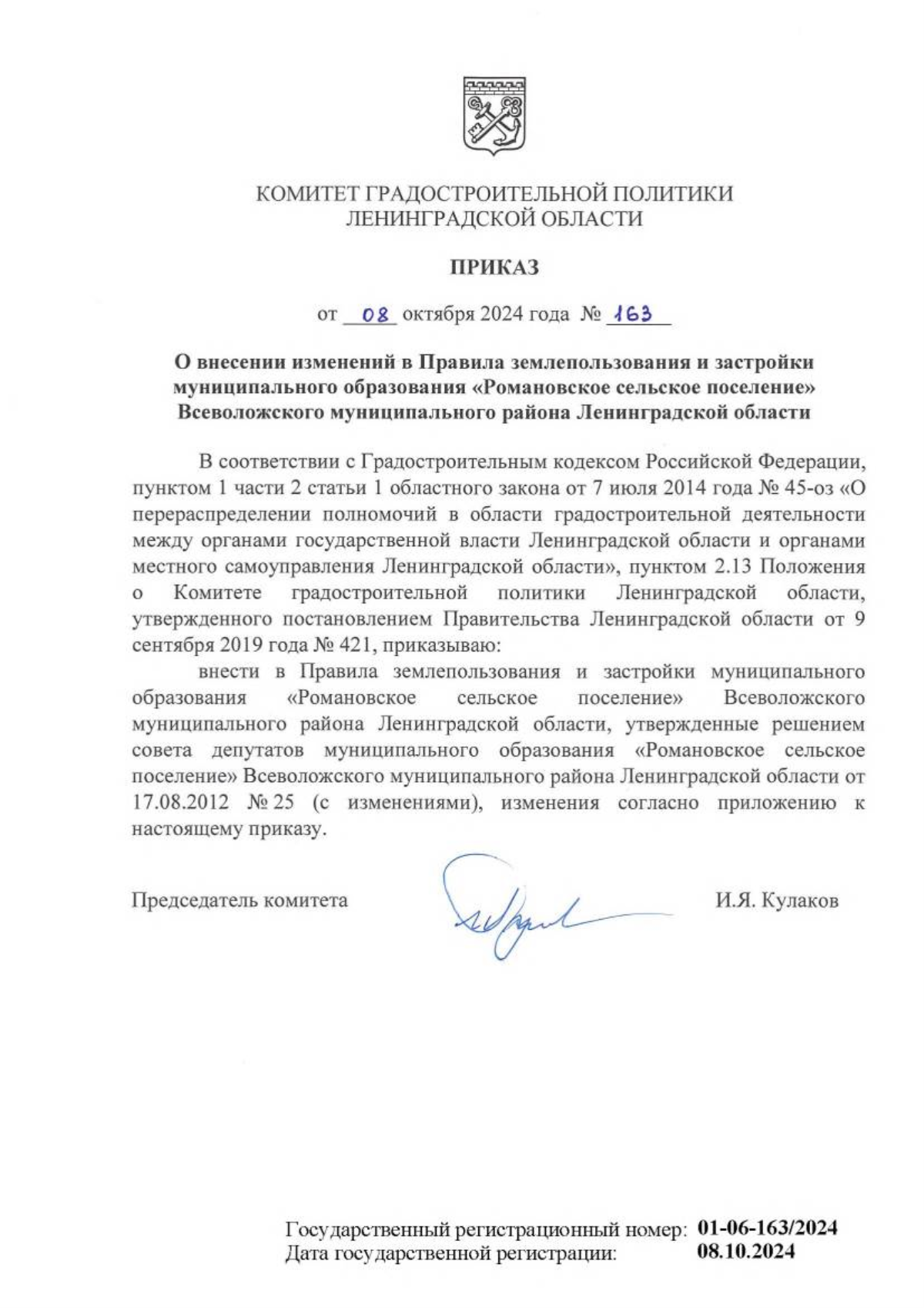 КОМИТЕТ ГРАДОСТРОИТЕЛЬНОЙ ПОЛИТИКИ
ЛЕНИНГРАДСКОЙ ОБЛАСТИ

ПРИКАЗ

от 08 октября 2024 года № 163

О внесении изменений в Правила землепользования и застройки муниципального образования «Романовское сельское поселение» Всеволожского муниципального района Ленинградской области

В соответствии с Градостроительным кодексом Российской Федерации, пунктом 1 части 2 статьи 1 областного закона от 7 июля 2014 года № 45-оз «О перераспределении полномочий в области градостроительной деятельности между органами государственной власти Ленинградской области и органами местного самоуправления Ленинградской области», пунктом 2.13 Положения о Комитете градостроительной политики Ленинградской области, утвержденного постановлением Правительства Ленинградской области от 9 сентября 2019 года № 421, приказываю:

внести в Правила землепользования и застройки муниципального образования «Романовское сельское поселение» Всеволожского муниципального района Ленинградской области, утвержденные решением совета депутатов муниципального образования «Романовское сельское поселение» Всеволожского муниципального района Ленинградской области от 17.08.2012 № 25 (с изменениями), изменения согласно приложению к настоящему приказу.

Председатель комитета И.Я. Кулаков

Государственный регистрационный номер: 01-06-163/2024
Дата государственной регистрации: 08.10.2024